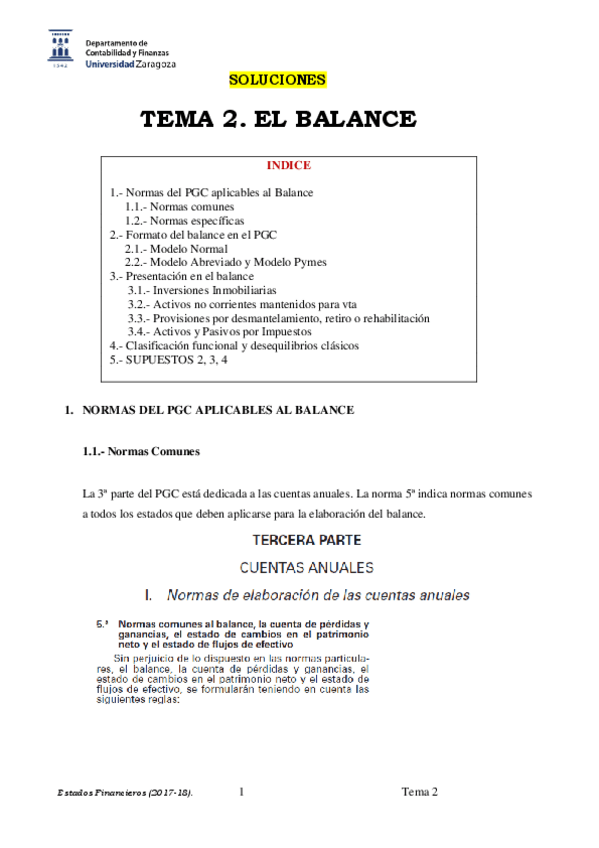 1542

Departamento de Contabilidad y Finanzas
Universidad Zaragoza

SOLUCIONES

TEMA 2. EL BALANCE

INDICE

1.- Normas del PGC aplicables al Balance
1.1.- Normas comunes
1.2.- Normas específicas
2.- Formato del balance en el PGC
2.1.- Modelo Normal
2.2.- Modelo Abreviado y Modelo Pymes
3.- Presentación en el balance
3.1.- Inversiones Inmobiliarias
3.2.- Activos no corrientes mantenidos para vta
3.3.- Provisiones por desmantelamiento, retiro o rehabilitación
3.4.- Activos y Pasivos por Impuestos
4.- Clasificación funcional y desequilibrios clásicos
5.- SUPUESTOS 2, 3, 4

1. NORMAS DEL PGC APLICABLES AL BALANCE

1.1.- Normas Comunes

La 3ª parte del PGC está dedicada a las cuentas anuales. La norma 5ª indica normas comunes a todos los estados que deben aplicarse para la elaboración del balance.

TERCERA PARTE

CUENTAS ANUALES

I. Normas de elaboración de las cuentas anuales

5.ª Normas comunes al balance, la cuenta de pérdidas y ganancias, el estado de cambios en el patrimonio neto y el estado de flujos de efectivo

Sin perjuicio de lo dispuesto en las normas particulares, el balance, la cuenta de pérdidas y ganancias, el estado de cambios en el patrimonio neto y el estado de flujos de efectivo, se formularán teniendo en cuenta las siguientes reglas:

Estados Financieros (2017-18). 1 Tema 2